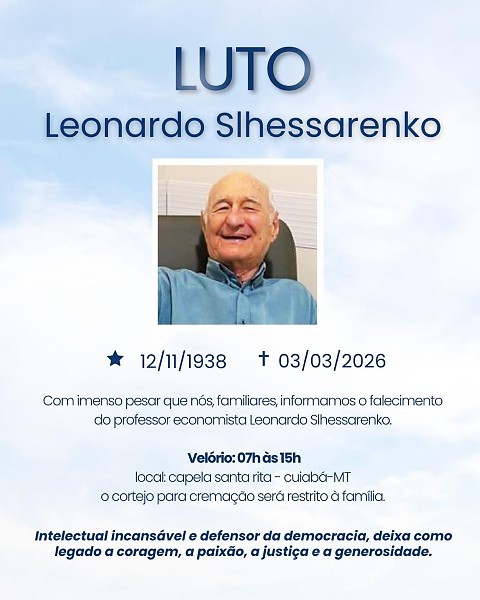 LUTO
Leonardo Slhessarenko

★ 12/11/1938 † 03/03/2026

Com imenso pesar que nós, familiares, informamos o falecimento do professor economista Leonardo Slhessarenko.

Velório: 07h às 15h
local: capela santa rita - cuiabá-MT
o cortejo para cremação será restrito à família.

Intelectual incansável e defensor da democracia, deixa como legado a coragem, a paixão, a justiça e a generosidade.